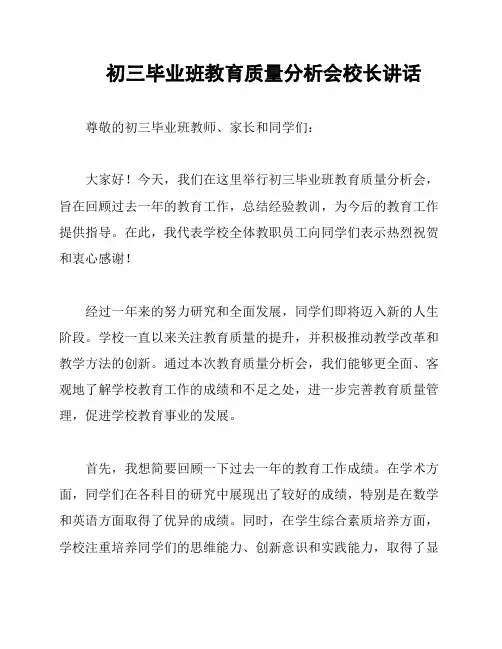 初三毕业班教育质量分析会校长讲话

尊敬的初三毕业班教师、家长和同学们：

大家好！今天，我们在这里举行初三毕业班教育质量分析会，旨在回顾过去一年的教育工作，总结经验教训，为今后的教育工作提供指导。在此，我代表学校全体教职员工向同学们表示热烈祝贺和衷心感谢！

经过一年来的努力研究和全面发展，同学们即将迈入新的人生阶段。学校一直以来关注教育质量的提升，并积极推动教学改革和教学方法的创新。通过本次教育质量分析会，我们能够更全面、客观地了解学校教育工作的成绩和不足之处，进一步完善教育质量管理，促进学校教育事业的发展。

首先，我想简要回顾一下过去一年的教育工作成绩。在学术方面，同学们在各科目的研究中展现出了较好的成绩，特别是在数学和英语方面取得了优异的成绩。同时，在学生综合素质培养方面，学校注重培养同学们的思维能力、创新意识和实践能力，取得了显